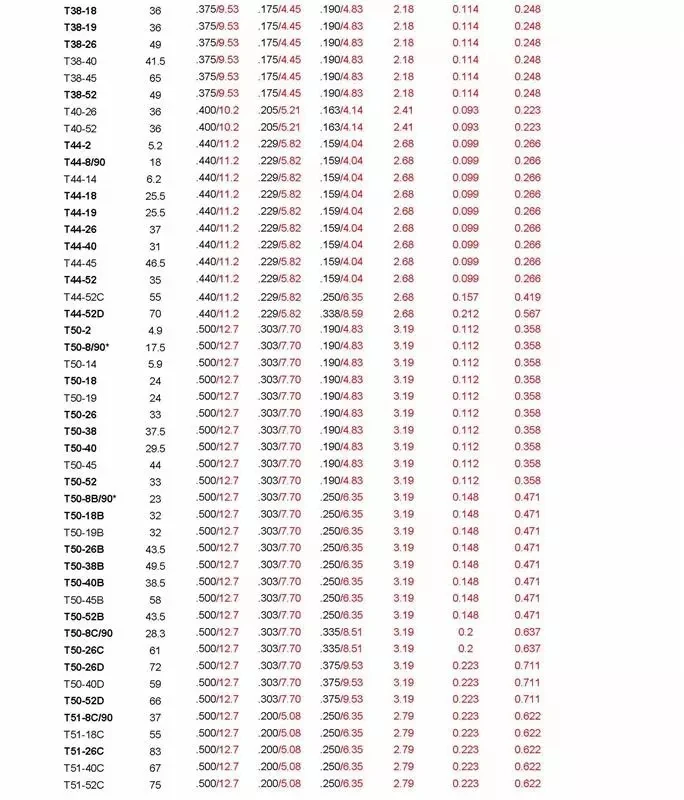 | T38-18 | 36 | .375/9.53 | .175/4.45 | .190/4.83 | 2.18 | 0.114 | 0.248 |
|---|---|---|---|---|---|---|---|
| T38-19 | 36 | .375/9.53 | .175/4.45 | .190/4.83 | 2.18 | 0.114 | 0.248 |
| T38-26 | 49 | .375/9.53 | .175/4.45 | .190/4.83 | 2.18 | 0.114 | 0.248 |
| T38-40 | 41.5 | .375/9.53 | .175/4.45 | .190/4.83 | 2.18 | 0.114 | 0.248 |
| T38-45 | 65 | .375/9.53 | .175/4.45 | .190/4.83 | 2.18 | 0.114 | 0.248 |
| T38-52 | 49 | .375/9.53 | .175/4.45 | .190/4.83 | 2.18 | 0.114 | 0.248 |
| T40-26 | 36 | .400/10.2 | .205/5.21 | .163/4.14 | 2.41 | 0.093 | 0.223 |
| T40-52 | 36 | .400/10.2 | .205/5.21 | .163/4.14 | 2.41 | 0.093 | 0.223 |
| T44-2 | 5.2 | .440/11.2 | .229/5.82 | .159/4.04 | 2.68 | 0.099 | 0.266 |
| T44-8/90 | 18 | .440/11.2 | .229/5.82 | .159/4.04 | 2.68 | 0.099 | 0.266 |
| T44-14 | 6.2 | .440/11.2 | .229/5.82 | .159/4.04 | 2.68 | 0.099 | 0.266 |
| T44-18 | 25.5 | .440/11.2 | .229/5.82 | .159/4.04 | 2.68 | 0.099 | 0.266 |
| T44-19 | 25.5 | .440/11.2 | .229/5.82 | .159/4.04 | 2.68 | 0.099 | 0.266 |
| T44-26 | 37 | .440/11.2 | .229/5.82 | .159/4.04 | 2.68 | 0.099 | 0.266 |
| T44-40 | 31 | .440/11.2 | .229/5.82 | .159/4.04 | 2.68 | 0.099 | 0.266 |
| T44-45 | 46.5 | .440/11.2 | .229/5.82 | .159/4.04 | 2.68 | 0.099 | 0.266 |
| T44-52 | 35 | .440/11.2 | .229/5.82 | .159/4.04 | 2.68 | 0.099 | 0.266 |
| T44-52C | 55 | .440/11.2 | .229/5.82 | .250/6.35 | 2.68 | 0.157 | 0.419 |
| T44-52D | 70 | .440/11.2 | .229/5.82 | .338/8.59 | 2.68 | 0.212 | 0.567 |
| T50-2 | 4.9 | .500/12.7 | .303/7.70 | .190/4.83 | 3.19 | 0.112 | 0.358 |
| T50-8/90* | 17.5 | .500/12.7 | .303/7.70 | .190/4.83 | 3.19 | 0.112 | 0.358 |
| T50-14 | 5.9 | .500/12.7 | .303/7.70 | .190/4.83 | 3.19 | 0.112 | 0.358 |
| T50-18 | 24 | .500/12.7 | .303/7.70 | .190/4.83 | 3.19 | 0.112 | 0.358 |
| T50-19 | 24 | .500/12.7 | .303/7.70 | .190/4.83 | 3.19 | 0.112 | 0.358 |
| T50-26 | 33 | .500/12.7 | .303/7.70 | .190/4.83 | 3.19 | 0.112 | 0.358 |
| T50-38 | 37.5 | .500/12.7 | .303/7.70 | .190/4.83 | 3.19 | 0.112 | 0.358 |
| T50-40 | 29.5 | .500/12.7 | .303/7.70 | .190/4.83 | 3.19 | 0.112 | 0.358 |
| T50-45 | 44 | .500/12.7 | .303/7.70 | .190/4.83 | 3.19 | 0.112 | 0.358 |
| T50-52 | 33 | .500/12.7 | .303/7.70 | .190/4.83 | 3.19 | 0.112 | 0.358 |
| T50-8B/90* | 23 | .500/12.7 | .303/7.70 | .250/6.35 | 3.19 | 0.148 | 0.471 |
| T50-18B | 32 | .500/12.7 | .303/7.70 | .250/6.35 | 3.19 | 0.148 | 0.471 |
| T50-19B | 32 | .500/12.7 | .303/7.70 | .250/6.35 | 3.19 | 0.148 | 0.471 |
| T50-26B | 43.5 | .500/12.7 | .303/7.70 | .250/6.35 | 3.19 | 0.148 | 0.471 |
| T50-38B | 49.5 | .500/12.7 | .303/7.70 | .250/6.35 | 3.19 | 0.148 | 0.471 |
| T50-40B | 38.5 | .500/12.7 | .303/7.70 | .250/6.35 | 3.19 | 0.148 | 0.471 |
| T50-45B | 58 | .500/12.7 | .303/7.70 | .250/6.35 | 3.19 | 0.148 | 0.471 |
| T50-52B | 43.5 | .500/12.7 | .303/7.70 | .250/6.35 | 3.19 | 0.148 | 0.471 |
| T50-8C/90 | 28.3 | .500/12.7 | .303/7.70 | .335/8.51 | 3.19 | 0.2 | 0.637 |
| T50-26C | 61 | .500/12.7 | .303/7.70 | .335/8.51 | 3.19 | 0.2 | 0.637 |
| T50-26D | 72 | .500/12.7 | .303/7.70 | .375/9.53 | 3.19 | 0.223 | 0.711 |
| T50-40D | 59 | .500/12.7 | .303/7.70 | .375/9.53 | 3.19 | 0.223 | 0.711 |
| T50-52D | 66 | .500/12.7 | .303/7.70 | .375/9.53 | 3.19 | 0.223 | 0.711 |
| T51-8C/90 | 37 | .500/12.7 | .200/5.08 | .250/6.35 | 2.79 | 0.223 | 0.622 |
| T51-18C | 55 | .500/12.7 | .200/5.08 | .250/6.35 | 2.79 | 0.223 | 0.622 |
| T51-26C | 83 | .500/12.7 | .200/5.08 | .250/6.35 | 2.79 | 0.223 | 0.622 |
| T51-40C | 67 | .500/12.7 | .200/5.08 | .250/6.35 | 2.79 | 0.223 | 0.622 |
| T51-52C | 75 | .500/12.7 | .200/5.08 | .250/6.35 | 2.79 | 0.223 | 0.622 |